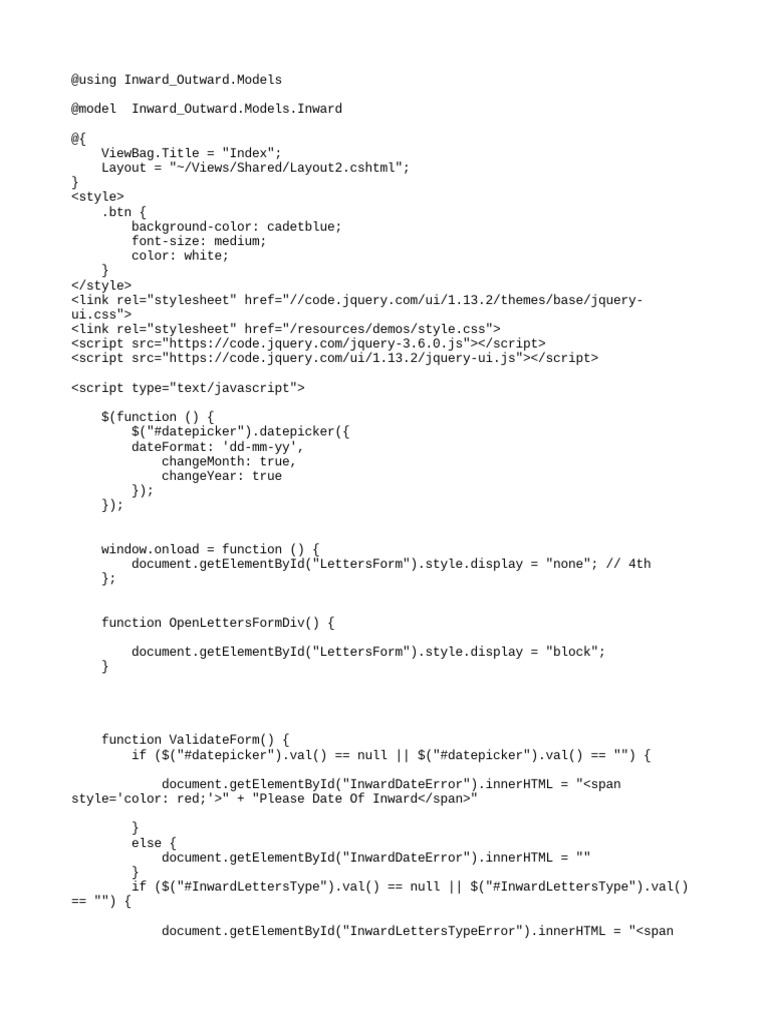 @using Inward_Outward.Models

@model  Inward_Outward.Models.Inward

@{
    ViewBag.Title = "Index";
    Layout = "~/Views/Shared/Layout2.cshtml";
}
<style>
    .btn {
        background-color: cadetblue;
        font-size: medium;
        color: white;
    }
</style>
<link rel="stylesheet" href="//code.jquery.com/ui/1.13.2/themes/base/jquery-ui.css">
<link rel="stylesheet" href="/resources/demos/style.css">
<script src="https://code.jquery.com/jquery-3.6.0.js"></script>
<script src="https://code.jquery.com/ui/1.13.2/jquery-ui.js"></script>

<script type="text/javascript">

    $(function () {
        $("#datepicker").datepicker({
        dateFormat: 'dd-mm-yy',
            changeMonth: true,
            changeYear: true
        });
    });


    window.onload = function () {
        document.getElementById("LettersForm").style.display = "none"; // 4th
    };


    function OpenLettersFormDiv() {

        document.getElementById("LettersForm").style.display = "block";
    }



    function ValidateForm() {
        if ($("#datepicker").val() == null || $("#datepicker").val() == "") {

            document.getElementById("InwardDateError").innerHTML = "<span style='color: red;'>" + "Please Date Of Inward</span>"

        }
        else {
            document.getElementById("InwardDateError").innerHTML = ""
        }
        if ($("#InwardLettersType").val() == null || $("#InwardLettersType").val() == "") {

            document.getElementById("InwardLettersTypeError").innerHTML = "<span